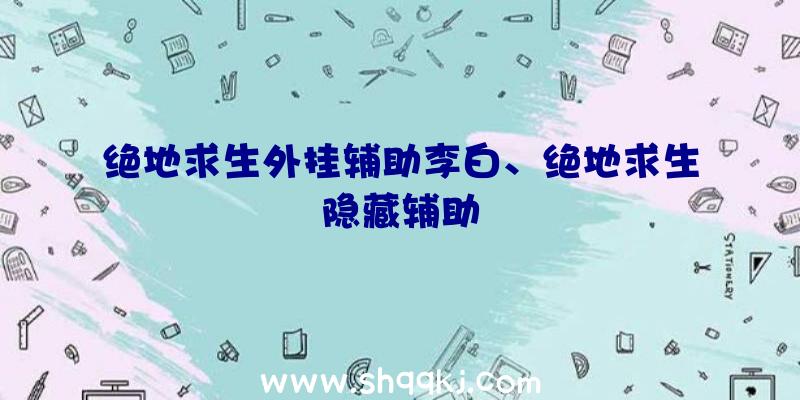 绝地求生外挂辅助李白、绝地求生隐藏辅助

STATIONERY

www.shqqkj.com